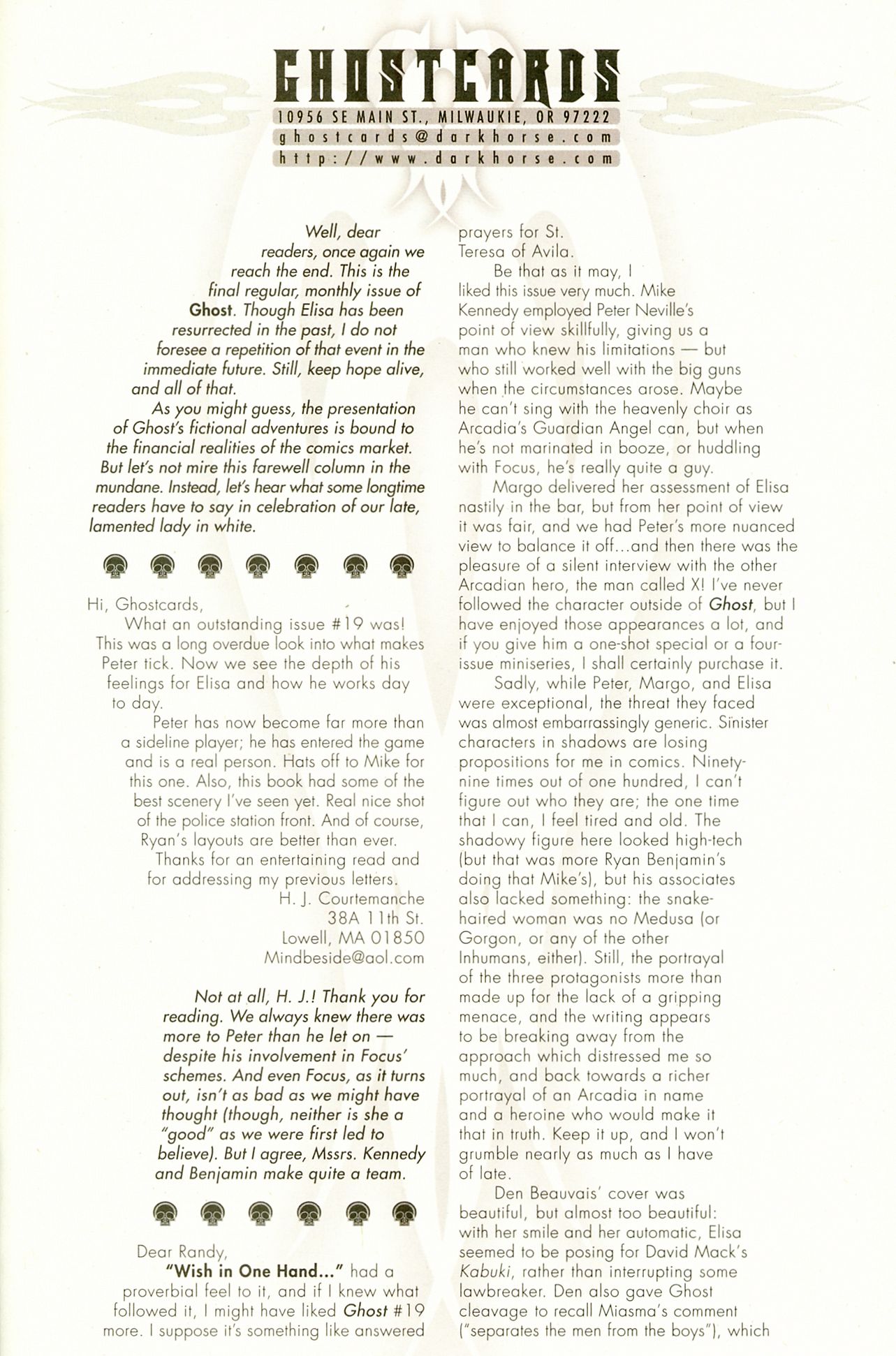 GHOSTCARDS

10956 SE MAIN ST., MILWAUKIE, OR 97222
ghostcards@darkhorse.com
http://www.darkhorse.com

Well, dear readers, once again we reach the end. This is the final regular, monthly issue of Ghost. Though Elisa has been resurrected in the past, I do not foresee a repetition of that event in the immediate future. Still, keep hope alive, and all of that.

As you might guess, the presentation of Ghost's fictional adventures is bound to the financial realities of the comics market. But let's not mire this farewell column in the mundane. Instead, let's hear what some longtime readers have to say in celebration of our late, lamented lady in white.

Hi, Ghostcards,

What an outstanding issue #19 was! This was a long overdue look into what makes Peter tick. Now we see the depth of his feelings for Elisa and how he works day to day.

Peter has now become far more than a sideline player; he has entered the game and is a real person. Hats off to Mike for this one. Also, this book had some of the best scenery I've seen yet. Real nice shot of the police station front. And of course, Ryan's layouts are better than ever.

Thanks for an entertaining read and for addressing my previous letters.

H. J. Courtemanche
38A 11th St.
Lowell, MA 01850
Mindbeside@aol.com

Not at all, H. J.! Thank you for reading. We always knew there was more to Peter than he let on — despite his involvement in Focus' schemes. And even Focus, as it turns out, isn't as bad as we might have thought (though, neither is she a "good" as we were first led to believe). But I agree, Mssrs. Kennedy and Benjamin make quite a team.

Dear Randy,

"Wish in One Hand..." had a proverbial feel to it, and if I knew what followed it, I might have liked Ghost #19 more. I suppose it's something like answered prayers for St. Teresa of Avila.

Be that as it may, I liked this issue very much. Mike Kennedy employed Peter Neville's point of view skillfully, giving us a man who knew his limitations — but who still worked well with the big guns when the circumstances arose. Maybe he can't sing with the heavenly choir as Arcadia's Guardian Angel can, but when he's not marinated in booze, or huddling with Focus, he's really quite a guy.

Margo delivered her assessment of Elisa nastily in the bar, but from her point of view it was fair, and we had Peter's more nuanced view to balance it off...and then there was the pleasure of a silent interview with the other Arcadian hero, the man called X! I've never followed the character outside of Ghost, but I have enjoyed those appearances a lot, and if you give him a one-shot special or a four-issue miniseries, I shall certainly purchase it.

Sadly, while Peter, Margo, and Elisa were exceptional, the threat they faced was almost embarrassingly generic. Sinister characters in shadows are losing propositions for me in comics. Ninety-nine times out of one hundred, I can't figure out who they are; the one time that I can, I feel tired and old. The shadowy figure here looked high-tech (but that was more Ryan Benjamin's doing that Mike's), but his associates also lacked something: the snake-haired woman was no Medusa (or Gorgon, or any of the other Inhumans, either). Still, the portrayal of the three protagonists more than made up for the lack of a gripping menace, and the writing appears to be breaking away from the approach which distressed me so much, and back towards a richer portrayal of an Arcadia in name and a heroine who would make it that in truth. Keep it up, and I won't grumble nearly as much as I have of late.

Den Beauvais' cover was beautiful, but almost too beautiful: with her smile and her automatic, Elisa seemed to be posing for David Mack's Kabuki, rather than interrupting some lawbreaker. Den also gave Ghost cleavage to recall Miasma's comment ("separates the men from the boys"), which